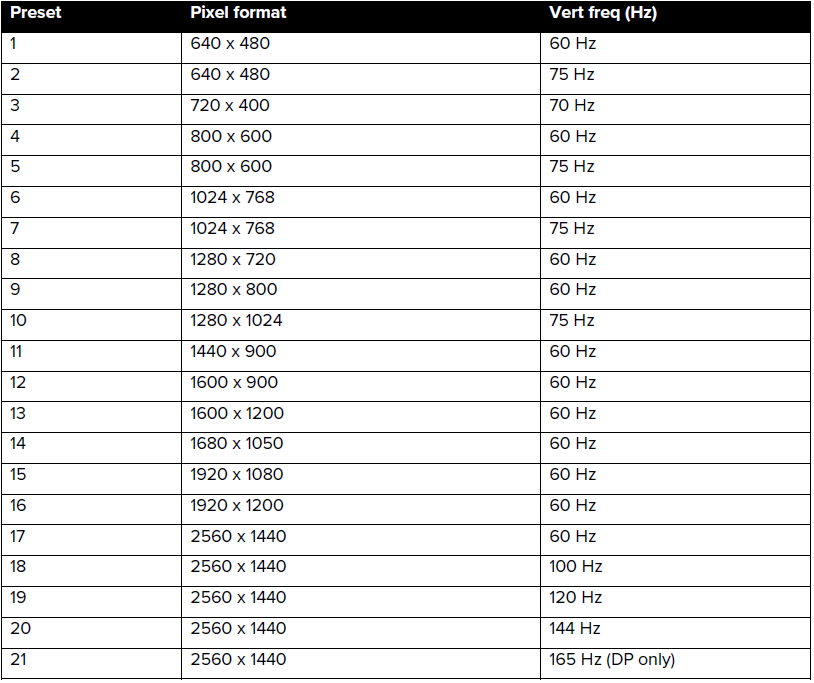 | Preset | Pixel format | Vert freq (Hz) |
|---|---|---|
| 1 | 640 x 480 | 60 Hz |
| 2 | 640 x 480 | 75 Hz |
| 3 | 720 x 400 | 70 Hz |
| 4 | 800 x 600 | 60 Hz |
| 5 | 800 x 600 | 75 Hz |
| 6 | 1024 x 768 | 60 Hz |
| 7 | 1024 x 768 | 75 Hz |
| 8 | 1280 x 720 | 60 Hz |
| 9 | 1280 x 800 | 60 Hz |
| 10 | 1280 x 1024 | 75 Hz |
| 11 | 1440 x 900 | 60 Hz |
| 12 | 1600 x 900 | 60 Hz |
| 13 | 1600 x 1200 | 60 Hz |
| 14 | 1680 x 1050 | 60 Hz |
| 15 | 1920 x 1080 | 60 Hz |
| 16 | 1920 x 1200 | 60 Hz |
| 17 | 2560 x 1440 | 60 Hz |
| 18 | 2560 x 1440 | 100 Hz |
| 19 | 2560 x 1440 | 120 Hz |
| 20 | 2560 x 1440 | 144 Hz |
| 21 | 2560 x 1440 | 165 Hz (DP only) |